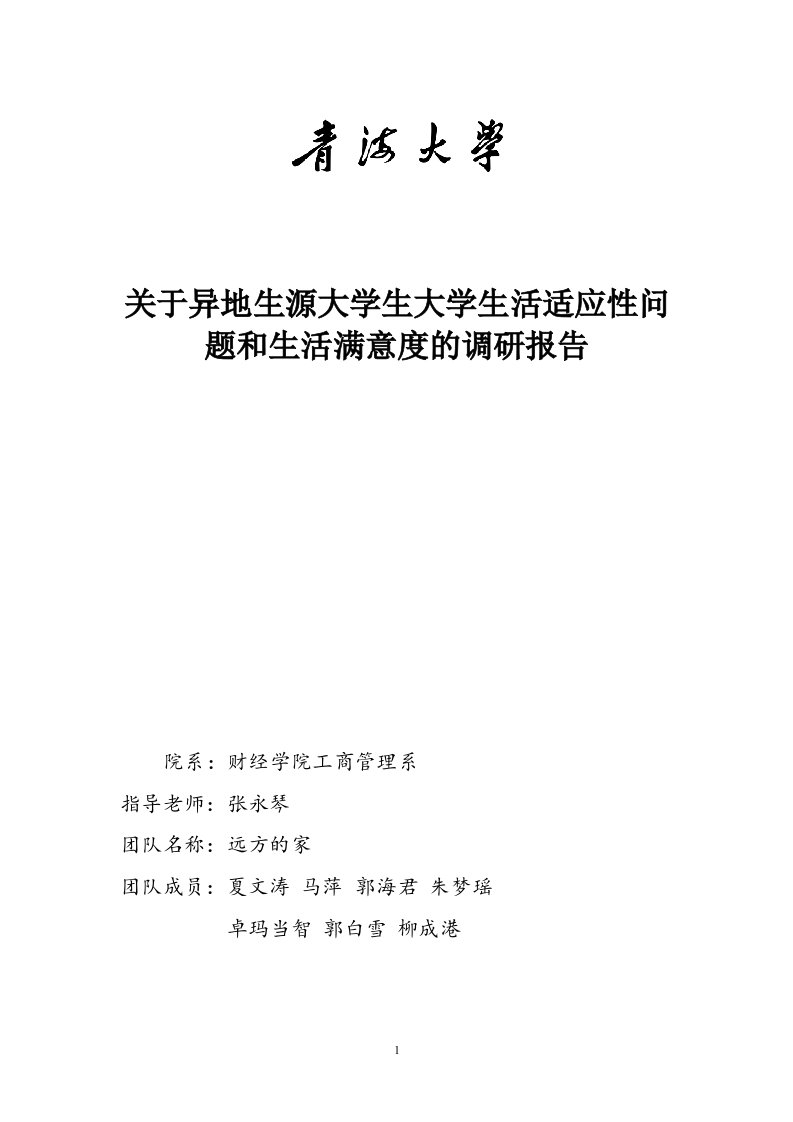 青海大学

关于异地生源大学生大学生活适应性问题和生活满意度的调研报告

院系：财经学院工商管理系

指导老师：张永琴

团队名称：远方的家

团队成员：夏文涛 马萍 郭海君 朱梦瑶

卓玛当智 郭白雪 柳成港

1